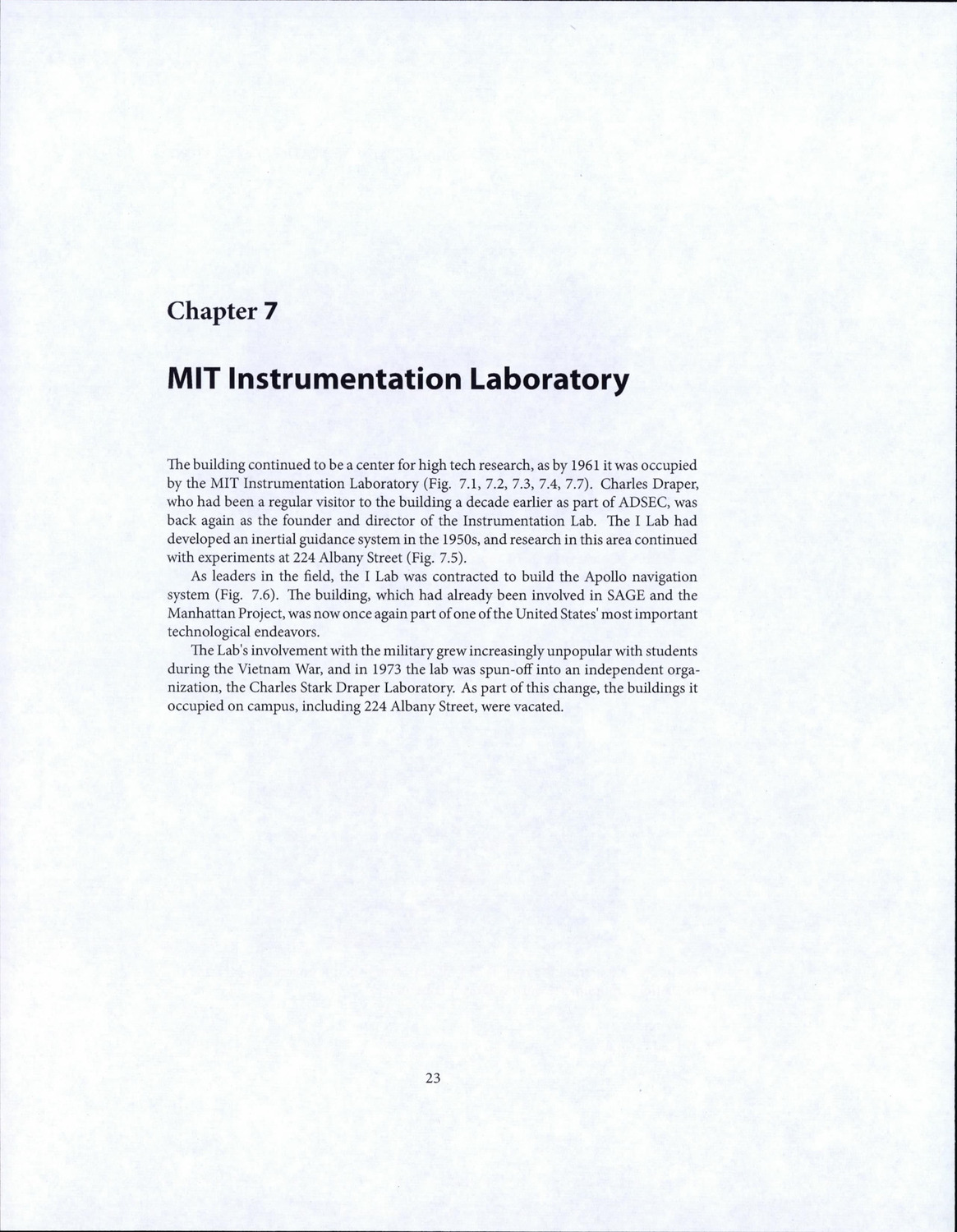 Chapter 7

MIT Instrumentation Laboratory

The building continued to be a center for high tech research, as by 1961 it was occupied by the MIT Instrumentation Laboratory (Fig. 7.1, 7.2, 7.3, 7.4, 7.7). Charles Draper, who had been a regular visitor to the building a decade earlier as part of ADSEC, was back again as the founder and director of the Instrumentation Lab. The I Lab had developed an inertial guidance system in the 1950s, and research in this area continued with experiments at 224 Albany Street (Fig. 7.5).

As leaders in the field, the I Lab was contracted to build the Apollo navigation system (Fig. 7.6). The building, which had already been involved in SAGE and the Manhattan Project, was now once again part of one of the United States' most important technological endeavors.

The Lab's involvement with the military grew increasingly unpopular with students during the Vietnam War, and in 1973 the lab was spun-off into an independent organization, the Charles Stark Draper Laboratory. As part of this change, the buildings it occupied on campus, including 224 Albany Street, were vacated.

23